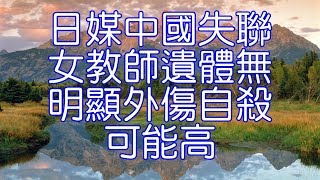 日媒中國失聯女教師遺體無明顯外傷自殺可能高